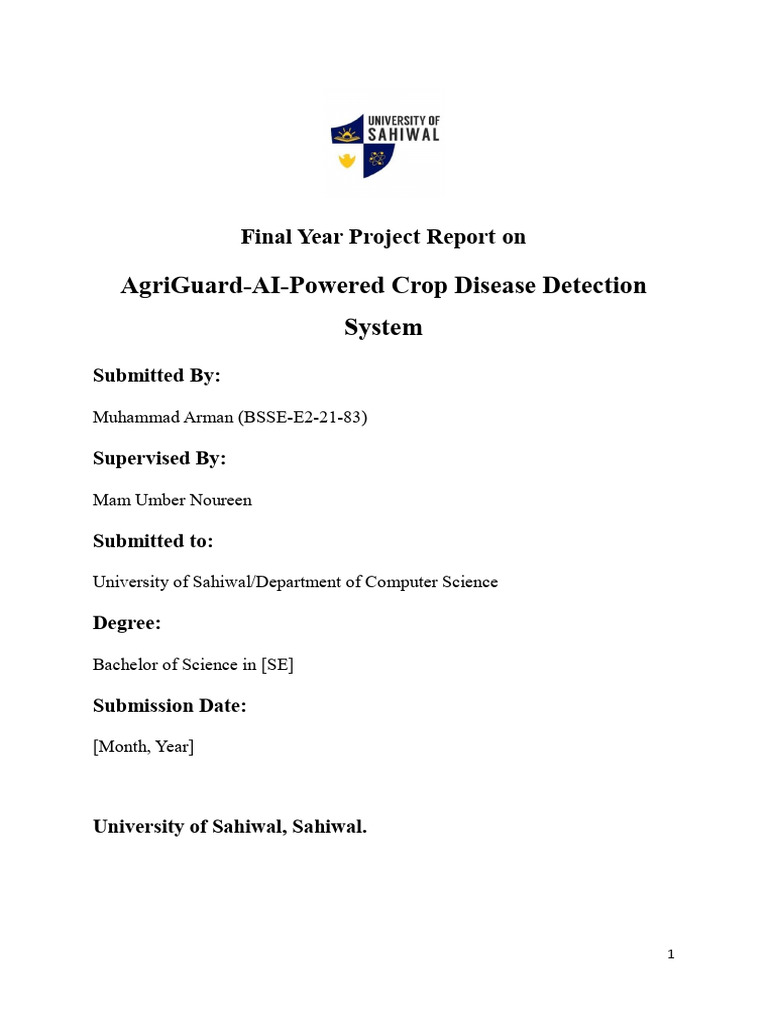 UNIVERSITY OF
SAHIWAL

Final Year Project Report on

AgriGuard-AI-Powered Crop Disease Detection System

Submitted By:

Muhammad Arman (BSSE-E2-21-83)

Supervised By:

Mam Umber Noureen

Submitted to:

University of Sahiwal/Department of Computer Science

Degree:

Bachelor of Science in [SE]

Submission Date:

[Month, Year]

University of Sahiwal, Sahiwal.

1